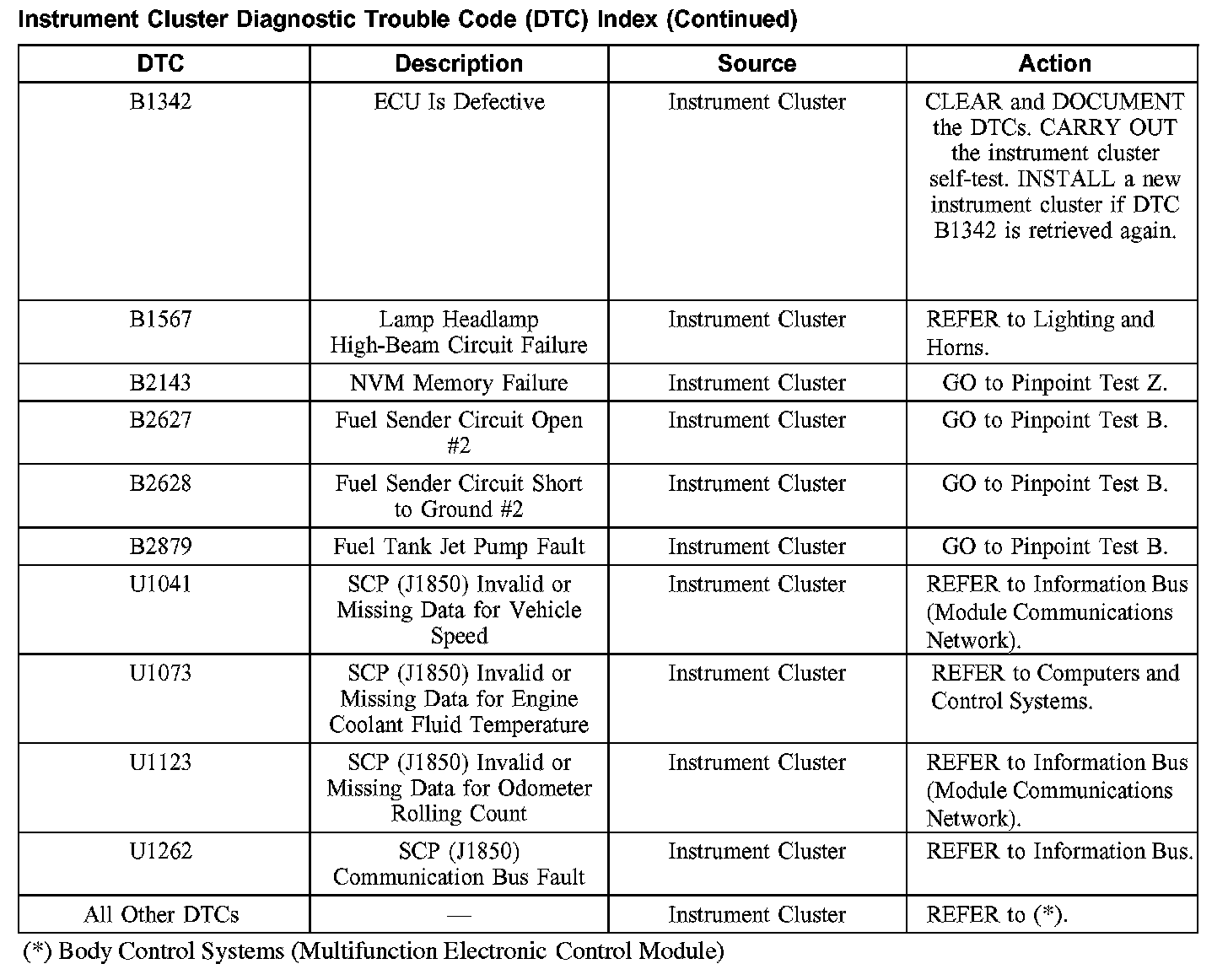 Instrument Cluster Diagnostic Trouble Code (DTC) Index (Continued)

| DTC | Description | Source | Action |
|---|---|---|---|
| B1342 | ECU Is Defective | Instrument Cluster | CLEAR and DOCUMENT the DTCs. CARRY OUT the instrument cluster self-test. INSTALL a new instrument cluster if DTC B1342 is retrieved again. |
| B1567 | Lamp Headlamp High-Beam Circuit Failure | Instrument Cluster | REFER to Lighting and Horns. |
| B2143 | NVM Memory Failure | Instrument Cluster | GO to Pinpoint Test Z. |
| B2627 | Fuel Sender Circuit Open #2 | Instrument Cluster | GO to Pinpoint Test B. |
| B2628 | Fuel Sender Circuit Short to Ground #2 | Instrument Cluster | GO to Pinpoint Test B. |
| B2879 | Fuel Tank Jet Pump Fault | Instrument Cluster | GO to Pinpoint Test B. |
| U1041 | SCP (J1850) Invalid or Missing Data for Vehicle Speed | Instrument Cluster | REFER to Information Bus (Module Communications Network). |
| U1073 | SCP (J1850) Invalid or Missing Data for Engine Coolant Fluid Temperature | Instrument Cluster | REFER to Computers and Control Systems. |
| U1123 | SCP (J1850) Invalid or Missing Data for Odometer Rolling Count | Instrument Cluster | REFER to Information Bus (Module Communications Network). |
| U1262 | SCP (J1850) Communication Bus Fault | Instrument Cluster | REFER to Information Bus. |
| All Other DTCs | — | Instrument Cluster | REFER to (*). |

(*) Body Control Systems (Multifunction Electronic Control Module)